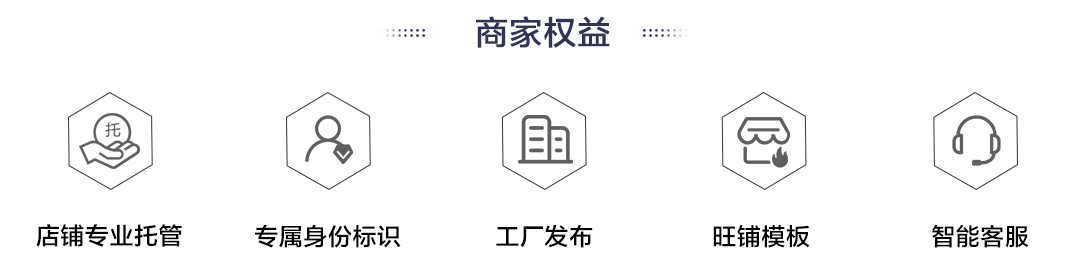 商家权益

托

店铺专业托管

专属身份标识

工厂发布

旺铺模板

智能客服